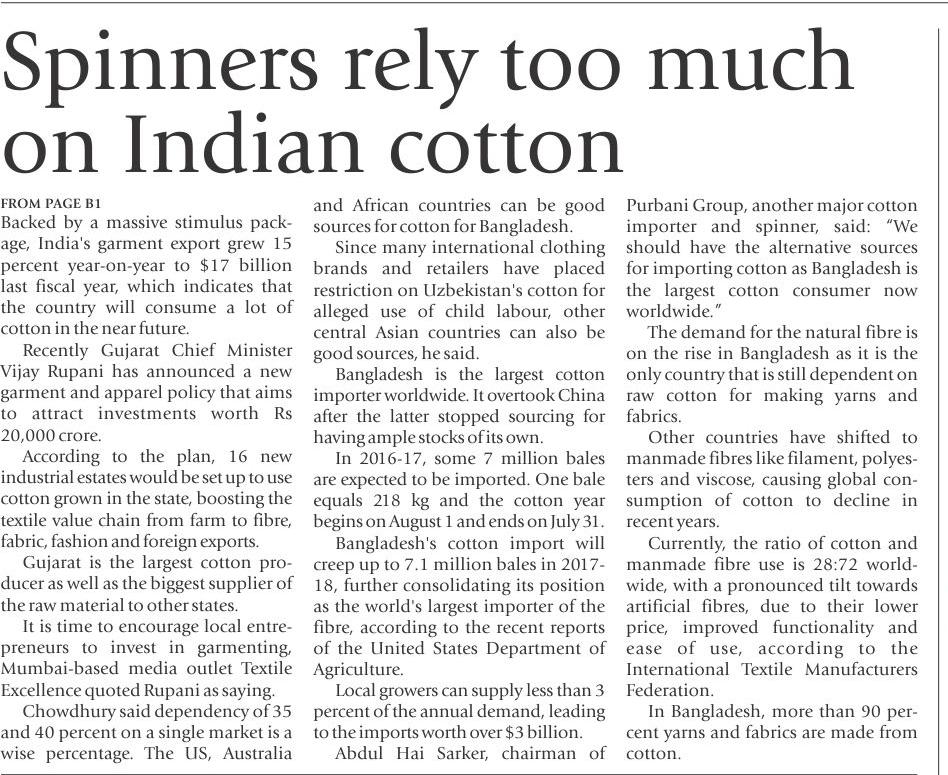 Spinners rely too much on Indian cotton

FROM PAGE B1

Backed by a massive stimulus package, India's garment export grew 15 percent year-on-year to $17 billion last fiscal year, which indicates that the country will consume a lot of cotton in the near future.

Recently Gujarat Chief Minister Vijay Rupani has announced a new garment and apparel policy that aims to attract investments worth Rs 20,000 crore.

According to the plan, 16 new industrial estates would be set up to use cotton grown in the state, boosting the textile value chain from farm to fibre, fabric, fashion and foreign exports.

Gujarat is the largest cotton producer as well as the biggest supplier of the raw material to other states.

It is time to encourage local entrepreneurs to invest in garmenting, Mumbai-based media outlet Textile Excellence quoted Rupani as saying.

Chowdhury said dependency of 35 and 40 percent on a single market is a wise percentage. The US, Australia and African countries can be good sources for cotton for Bangladesh.

Since many international clothing brands and retailers have placed restriction on Uzbekistan's cotton for alleged use of child labour, other central Asian countries can also be good sources, he said.

Bangladesh is the largest cotton importer worldwide. It overtook China after the latter stopped sourcing for having ample stocks of its own.

In 2016-17, some 7 million bales are expected to be imported. One bale equals 218 kg and the cotton year begins on August 1 and ends on July 31.

Bangladesh's cotton import will creep up to 7.1 million bales in 2017-18, further consolidating its position as the world's largest importer of the fibre, according to the recent reports of the United States Department of Agriculture.

Local growers can supply less than 3 percent of the annual demand, leading to the imports worth over $3 billion.

Abdul Hai Sarker, chairman of Purbani Group, another major cotton importer and spinner, said: "We should have the alternative sources for importing cotton as Bangladesh is the largest cotton consumer now worldwide."

The demand for the natural fibre is on the rise in Bangladesh as it is the only country that is still dependent on raw cotton for making yarns and fabrics.

Other countries have shifted to manmade fibres like filament, polyesters and viscose, causing global consumption of cotton to decline in recent years.

Currently, the ratio of cotton and manmade fibre use is 28:72 worldwide, with a pronounced tilt towards artificial fibres, due to their lower price, improved functionality and ease of use, according to the International Textile Manufacturers Federation.

In Bangladesh, more than 90 percent yarns and fabrics are made from cotton.